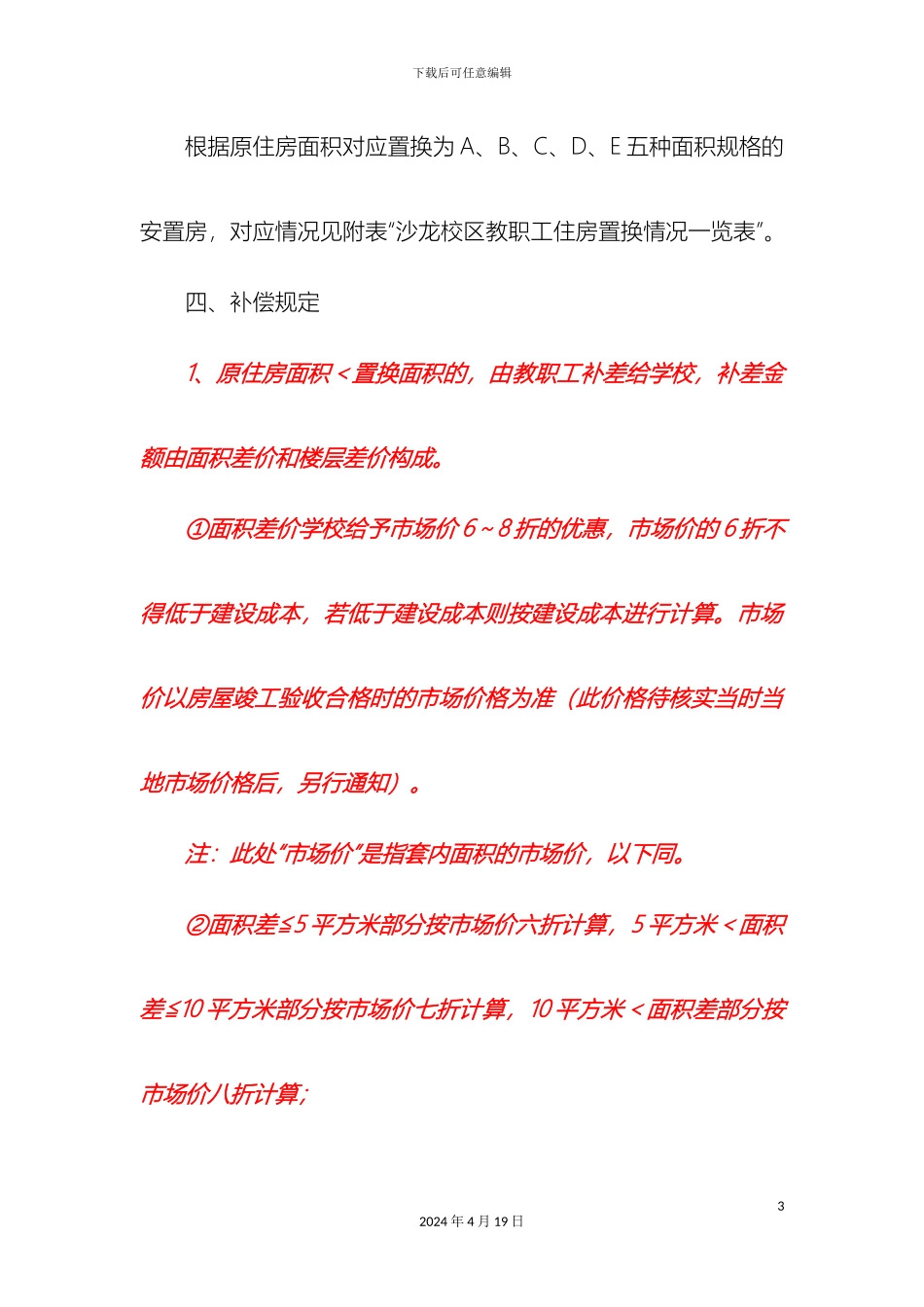 下载后可任意编辑

根据原住房面积对应置换为 A、B、C、D、E 五种面积规格的安置房，对应情况见附表“沙龙校区教职工住房置换情况一览表”。

四、补偿规定

1、原住房面积＜置换面积的，由教职工补差给学校，补差金额由面积差价和楼层差价构成。

①面积差价学校给予市场价 6～8 折的优惠，市场价的 6 折不得低于建设成本，若低于建设成本则按建设成本进行计算。市场价以房屋竣工验收合格时的市场价格为准（此价格待核实当时当地市场价格后，另行通知）。

注：此处“市场价”是指套内面积的市场价，以下同。

②面积差≤5 平方米部分按市场价六折计算，5 平方米＜面积差≤10 平方米部分按市场价七折计算，10 平方米＜面积差部分按市场价八折计算；

3

2024 年 4 月 19 日